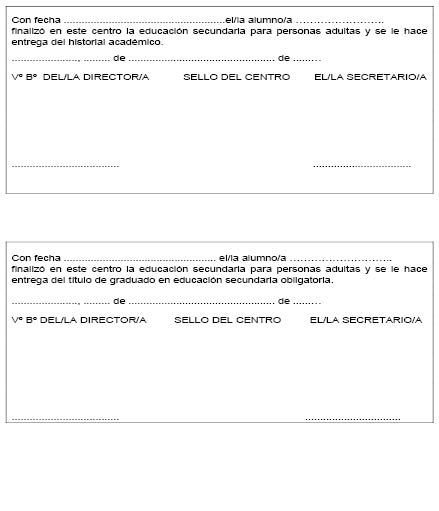 Con fecha ____ el/la alumno/a ____ finalizó en este centro la educación secundaria para personas adultas y se le hace entrega del historial académico.

____, ____ de ____ de ____

Vº Bº DEL/LA DIRECTOR/A SELLO DEL CENTRO EL/LA SECRETARIO/A

____ ____

Con fecha ____ el/la alumno/a ____ finalizó en este centro la educación secundaria para personas adultas y se le hace entrega del título de graduado en educación secundaria obligatoria.

____, ____ de ____ de ____

Vº Bº DEL/LA DIRECTOR/A SELLO DEL CENTRO EL/LA SECRETARIO/A

____ ____